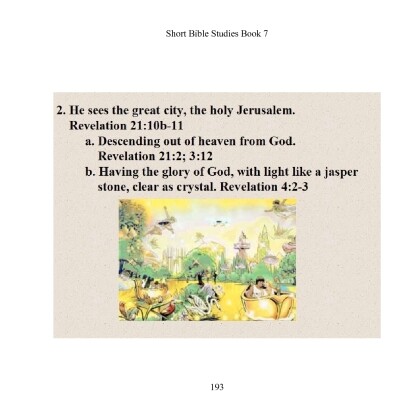 Short Bible Studies Book 7

2. He sees the great city, the holy Jerusalem. Revelation 21:10b-11

a. Descending out of heaven from God. Revelation 21:2; 3:12

b. Having the glory of God, with light like a jasper stone, clear as crystal. Revelation 4:2-3

193